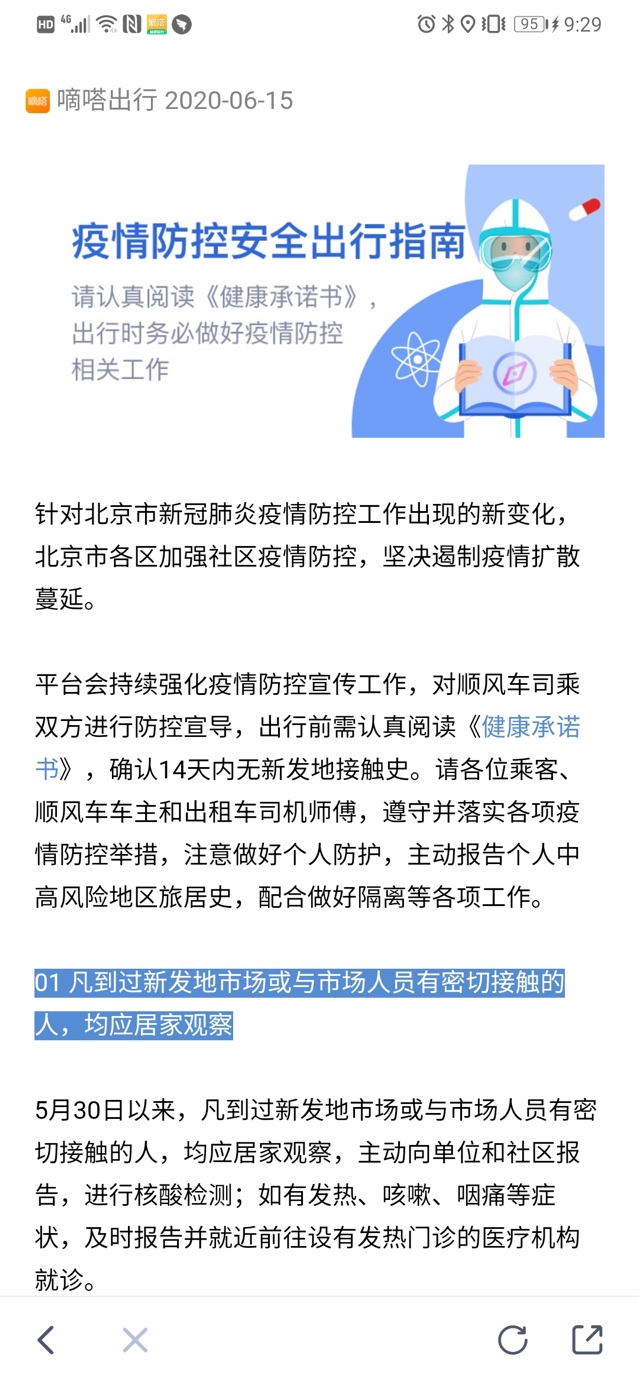 HD 4G 95 9:29

嘀嗒出行 2020-06-15

疫情防控安全出行指南

请认真阅读《健康承诺书》，出行时务必做好疫情防控相关工作

针对北京市新冠肺炎疫情防控工作出现的新变化，北京市各区加强社区疫情防控，坚决遏制疫情扩散蔓延。

平台会持续强化疫情防控宣传工作，对顺风车司乘双方进行防控宣导，出行前需认真阅读《健康承诺书》，确认14天内无新发地接触史。请各位乘客、顺风车车主和出租车司机师傅，遵守并落实各项疫情防控举措，注意做好个人防护，主动报告个人中高风险地区旅居史，配合做好隔离等各项工作。

01 凡到过新发地市场或与市场人员有密切接触的人，均应居家观察

5月30日以来，凡到过新发地市场或与市场人员有密切接触的人，均应居家观察，主动向单位和社区报告，进行核酸检测；如有发热、咳嗽、咽痛等症状，及时报告并就近前往设有发热门诊的医疗机构就诊。